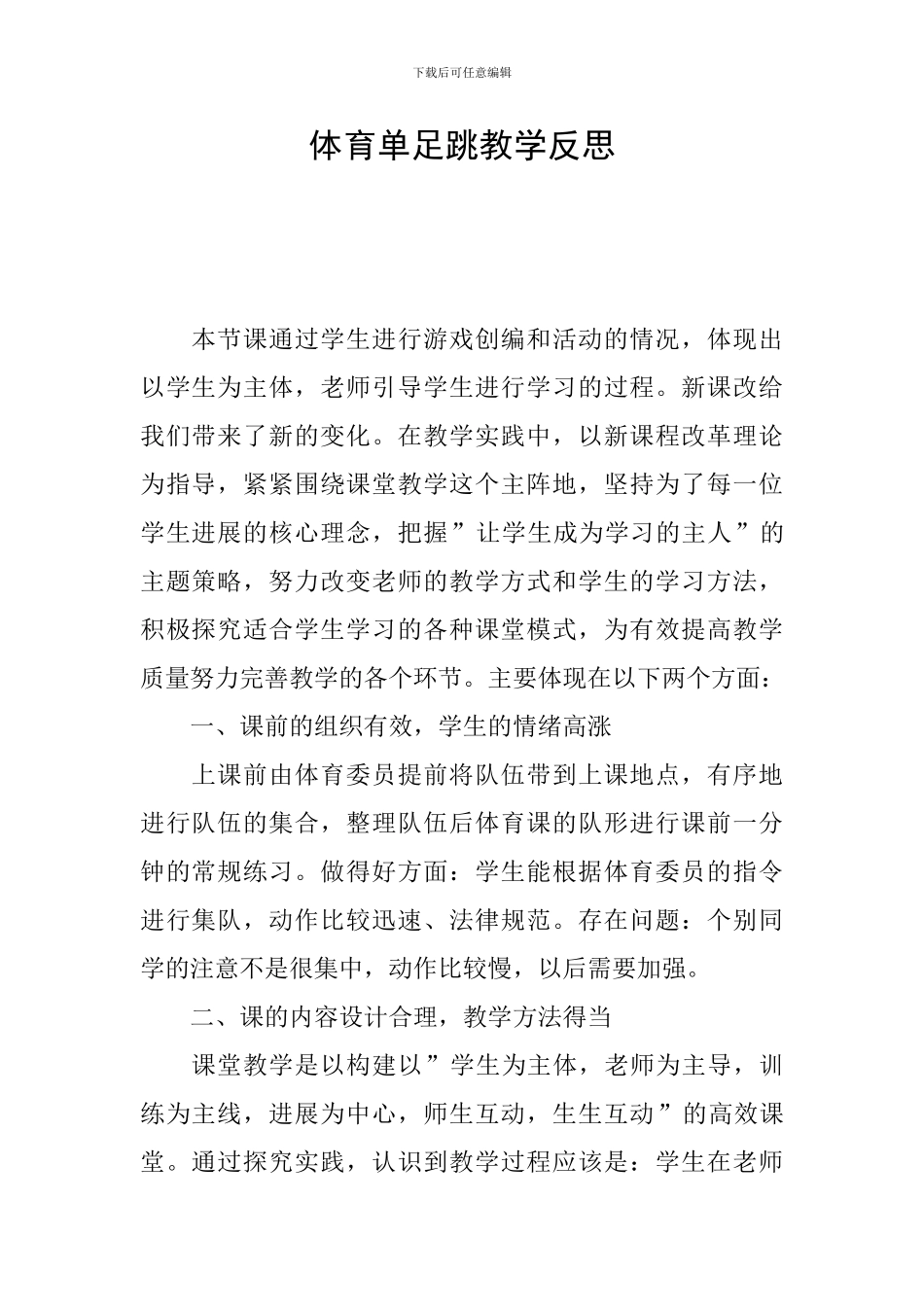 下载后可任意编辑

体育单足跳教学反思

本节课通过学生进行游戏创编和活动的情况，体现出以学生为主体，老师引导学生进行学习的过程。新课改给我们带来了新的变化。在教学实践中，以新课程改革理论为指导，紧紧围绕课堂教学这个主阵地，坚持为了每一位学生进展的核心理念，把握”让学生成为学习的主人”的主题策略，努力改变老师的教学方式和学生的学习方法，积极探究适合学生学习的各种课堂模式，为有效提高教学质量努力完善教学的各个环节。主要体现在以下两个方面：

一、课前的组织有效，学生的情绪高涨

上课前由体育委员提前将队伍带到上课地点，有序地进行队伍的集合，整理队伍后体育课的队形进行课前一分钟的常规练习。做得好方面：学生能根据体育委员的指令进行集队，动作比较迅速、法律规范。存在问题：个别同学的注意不是很集中，动作比较慢，以后需要加强。

二、课的内容设计合理，教学方法得当

课堂教学是以构建以”学生为主体，老师为主导，训练为主线，进展为中心，师生互动，生生互动”的高效课堂。通过探究实践，认识到教学过程应该是：学生在老师